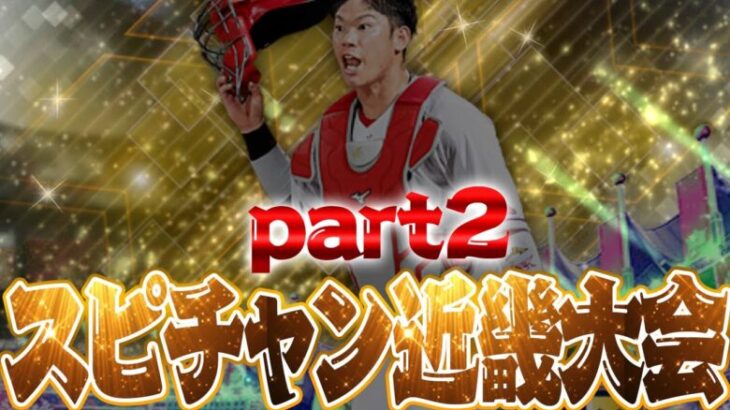 part2

スピチャン近畿大会